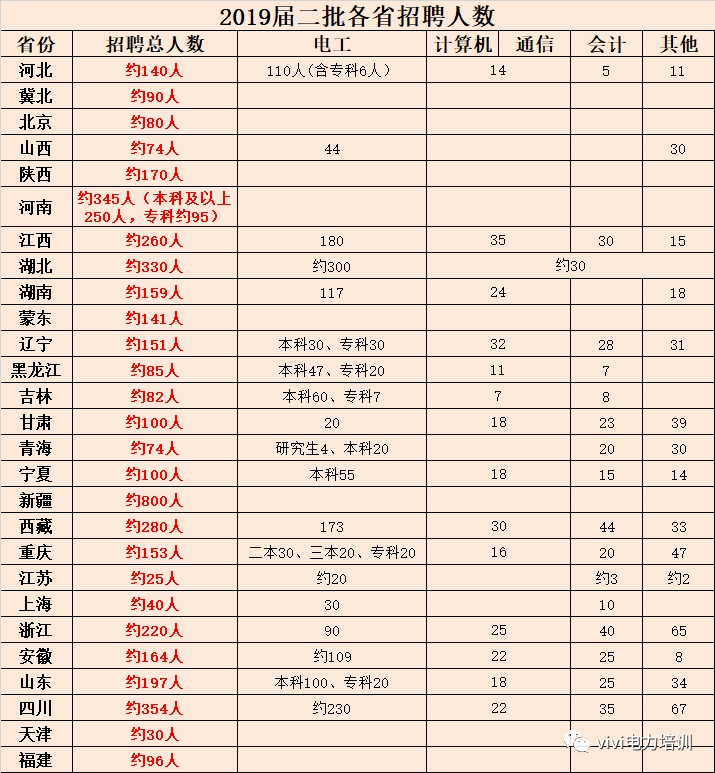 2019届二批各省招聘人数

| 省份 | 招聘总人数 | 电工 | 计算机 | 通信 | 会计 | 其他 |
|---|---|---|---|---|---|---|
| 河北 | 约140人 | 110人（含专科6人） | 14 | | 5 | 11 |
| 冀北 | 约90人 | | | | | |
| 北京 | 约80人 | | | | | |
| 山西 | 约74人 | 44 | | | | 30 |
| 陕西 | 约170人 | | | | | |
| 河南 | 约345人（本科及以上250人，专科约95） | | | | | |
| 江西 | 约260人 | 180 | 35 | | 30 | 15 |
| 湖北 | 约330人 | 约300 | 约30 | | | |
| 湖南 | 约159人 | 117 | 24 | | | 18 |
| 蒙东 | 约141人 | | | | | |
| 辽宁 | 约151人 | 本科30、专科30 | 32 | | 28 | 31 |
| 黑龙江 | 约85人 | 本科47、专科20 | 11 | | 7 | |
| 吉林 | 约82人 | 本科60、专科7 | 7 | | 8 | |
| 甘肃 | 约100人 | 20 | 18 | | 23 | 39 |
| 青海 | 约74人 | 研究生4、本科20 | | | 20 | 30 |
| 宁夏 | 约100人 | 本科55 | 18 | | 15 | 14 |
| 新疆 | 约800人 | | | | | |
| 西藏 | 约280人 | 173 | 30 | | 44 | 33 |
| 重庆 | 约153人 | 二本30、三本20、专科20 | 16 | | 20 | 47 |
| 江苏 | 约25人 | 约20 | | | 约3 | 约2 |
| 上海 | 约40人 | 30 | | | 10 | |
| 浙江 | 约220人 | 90 | 25 | | 40 | 65 |
| 安徽 | 约164人 | 约109 | 22 | | 25 | 8 |
| 山东 | 约197人 | 本科100、专科20 | 18 | | 25 | 34 |
| 四川 | 约354人 | 约230 | 22 | | 35 | 67 |
| 天津 | 约30人 | | | | | |
| 福建 | 约96人 | | | | | |

vivi电力培训